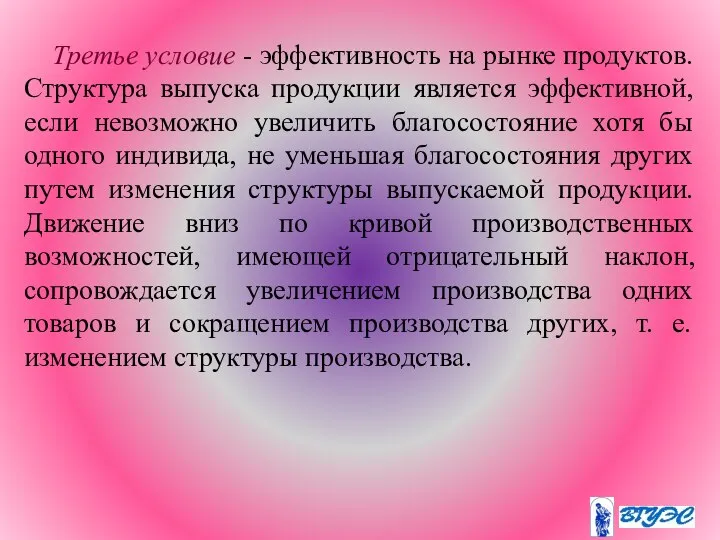 Третье условие - эффективность на рынке продуктов. Структура выпуска продукции является эффективной, если невозможно увеличить благосостояние хотя бы одного индивида, не уменьшая благосостояния других путем изменения структуры выпускаемой продукции. Движение вниз по кривой производственных возможностей, имеющей отрицательный наклон, сопровождается увеличением производства одних товаров и сокращением производства других, т. е. изменением структуры производства.

ВГУЭС